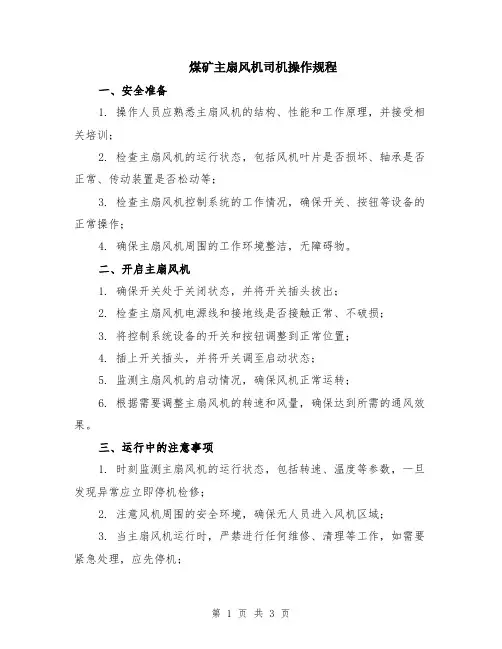 煤矿主扇风机司机操作规程

一、安全准备

1. 操作人员应熟悉主扇风机的结构、性能和工作原理，并接受相关培训；

2. 检查主扇风机的运行状态，包括风机叶片是否损坏、轴承是否正常、传动装置是否松动等；

3. 检查主扇风机控制系统的工作情况，确保开关、按钮等设备的正常操作；

4. 确保主扇风机周围的工作环境整洁，无障碍物。

二、开启主扇风机

1. 确保开关处于关闭状态，并将开关插头拔出；

2. 检查主扇风机电源线和接地线是否接触正常、不破损；

3. 将控制系统设备的开关和按钮调整到正常位置；

4. 插上开关插头，并将开关调至启动状态；

5. 监测主扇风机的启动情况，确保风机正常运转；

6. 根据需要调整主扇风机的转速和风量，确保达到所需的通风效果。

三、运行中的注意事项

1. 时刻监测主扇风机的运行状态，包括转速、温度等参数，一旦发现异常应立即停机检修；

2. 注意风机周围的安全环境，确保无人员进入风机区域；

3. 当主扇风机运行时，严禁进行任何维修、清理等工作，如需要紧急处理，应先停机；

第 1 页 共 3 页